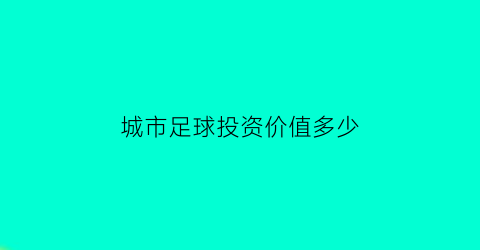 城市足球投资价值多少